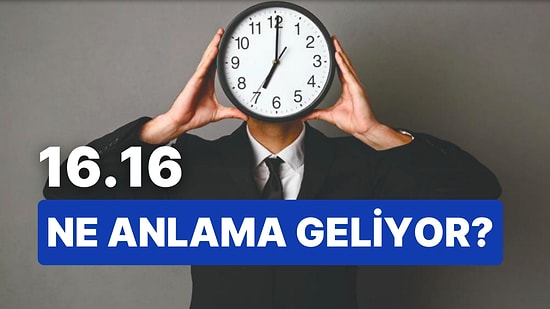 11 12 1
10 2
9 3
8 4
7 6 5

16.16
NE ANLAMA GELİYOR?